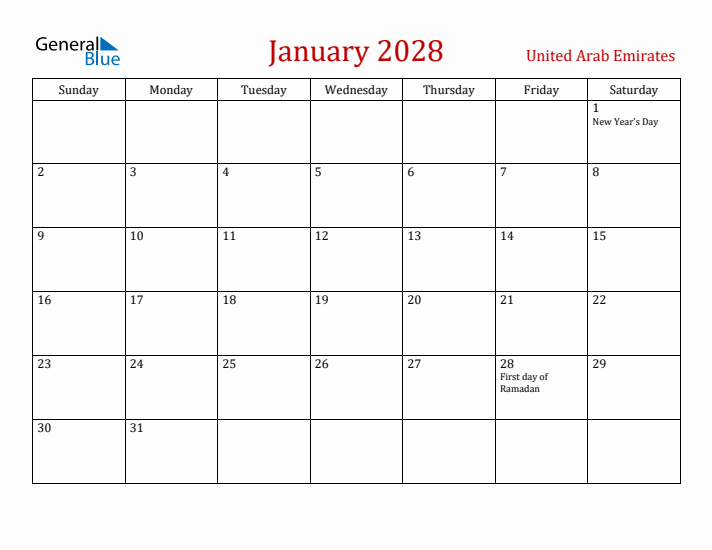 General Blue

January 2028

United Arab Emirates

| Sunday | Monday | Tuesday | Wednesday | Thursday | Friday | Saturday |
|---|---|---|---|---|---|---|
| | | | | | | 1 New Year's Day |
| 2 | 3 | 4 | 5 | 6 | 7 | 8 |
| 9 | 10 | 11 | 12 | 13 | 14 | 15 |
| 16 | 17 | 18 | 19 | 20 | 21 | 22 |
| 23 | 24 | 25 | 26 | 27 | 28 First day of Ramadan | 29 |
| 30 | 31 | | | | | |